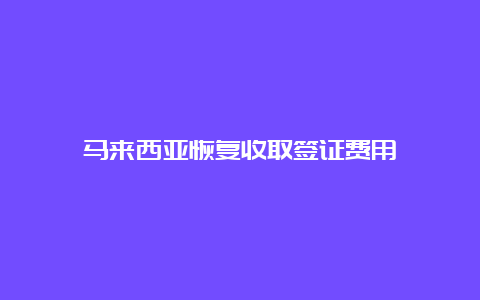 马来西亚恢复收取签证费用